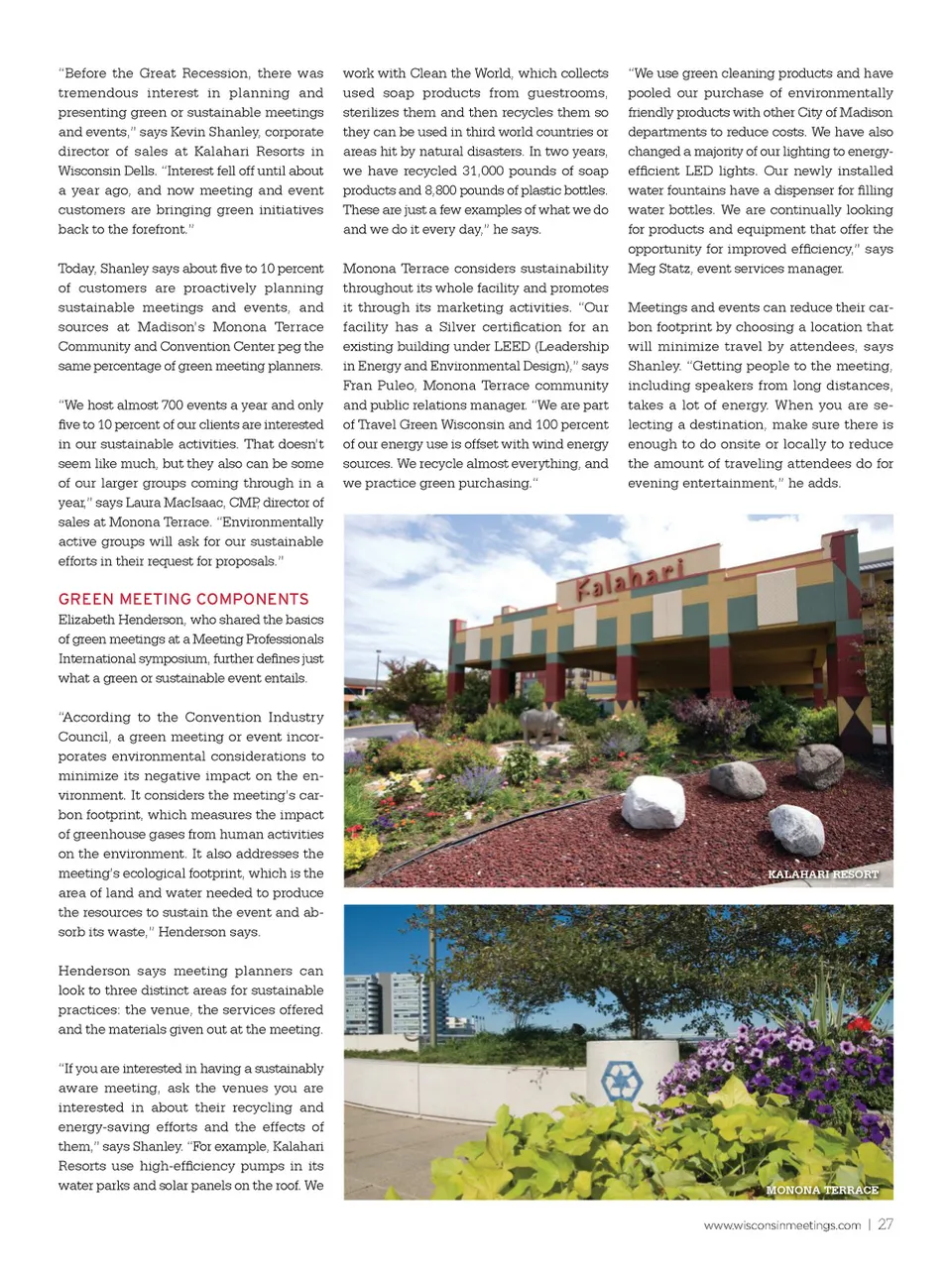 "Before the Great Recession, there was tremendous interest in planning and presenting green or sustainable meetings and events," says Kevin Shanley, corporate director of sales at Kalahari Resorts in Wisconsin Dells. "Interest fell off until about a year ago, and now meeting and event customers are bringing green initiatives back to the forefront."

Today, Shanley says about five to 10 percent of customers are proactively planning sustainable meetings and events, and sources at Madison's Monona Terrace Community and Convention Center peg the same percentage of green meeting planners.

"We host almost 700 events a year and only five to 10 percent of our clients are interested in our sustainable activities. That doesn't seem like much, but they also can be some of our larger groups coming through in a year," says Laura MacIsaac, CMP, director of sales at Monona Terrace. "Environmentally active groups will ask for our sustainable efforts in their request for proposals."

GREEN MEETING COMPONENTS
Elizabeth Henderson, who shared the basics of green meetings at a Meeting Professionals International symposium, further defines just what a green or sustainable event entails.

"According to the Convention Industry Council, a green meeting or event incorporates environmental considerations to minimize its negative impact on the environment. It considers the meeting's carbon footprint, which measures the impact of greenhouse gases from human activities on the environment. It also addresses the meeting's ecological footprint, which is the area of land and water needed to produce the resources to sustain the event and absorb its waste," Henderson says.

Henderson says meeting planners can look to three distinct areas for sustainable practices: the venue, the services offered and the materials given out at the meeting.

"If you are interested in having a sustainably aware meeting, ask the venues you are interested in about their recycling and energy-saving efforts and the effects of them," says Shanley. "For example, Kalahari Resorts use high-efficiency pumps in its water parks and solar panels on the roof. We work with Clean the World, which collects used soap products from guestrooms, sterilizes them and then recycles them so they can be used in third world countries or areas hit by natural disasters. In two years, we have recycled 31,000 pounds of soap products and 8,800 pounds of plastic bottles. These are just a few examples of what we do and we do it every day," he says.

Monona Terrace considers sustainability throughout its whole facility and promotes it through its marketing activities. "Our facility has a Silver certification for an existing building under LEED (Leadership in Energy and Environmental Design)," says Fran Puleo, Monona Terrace community and public relations manager. "We are part of Travel Green Wisconsin and 100 percent of our energy use is offset with wind energy sources. We recycle almost everything, and we practice green purchasing."

"We use green cleaning products and have pooled our purchase of environmentally friendly products with other City of Madison departments to reduce costs. We have also changed a majority of our lighting to energy-efficient LED lights. Our newly installed water fountains have a dispenser for filling water bottles. We are continually looking for products and equipment that offer the opportunity for improved efficiency," says Meg Statz, event services manager.

Meetings and events can reduce their carbon footprint by choosing a location that will minimize travel by attendees, says Shanley. "Getting people to the meeting, including speakers from long distances, takes a lot of energy. When you are selecting a destination, make sure there is enough to do onsite or locally to reduce the amount of traveling attendees do for evening entertainment," he adds.

Kalahari

KALAHARI RESORT

MONONA TERRACE

www.wisconsinmeetings.com | 27